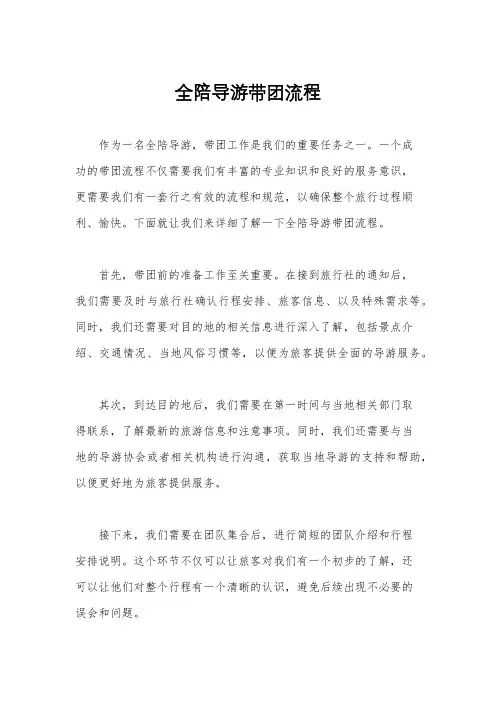 全陪导游带团流程

作为一名全陪导游，带团工作是我们的重要任务之一。一个成功的带团流程不仅需要我们有丰富的专业知识和良好的服务意识，更需要我们有一套行之有效的流程和规范，以确保整个旅行过程顺利、愉快。下面就让我们来详细了解一下全陪导游带团流程。

首先，带团前的准备工作至关重要。在接到旅行社的通知后，我们需要及时与旅行社确认行程安排、旅客信息、以及特殊需求等。同时，我们还需要对目的地的相关信息进行深入了解，包括景点介绍、交通情况、当地风俗习惯等，以便为旅客提供全面的导游服务。

其次，到达目的地后，我们需要在第一时间与当地相关部门取得联系，了解最新的旅游信息和注意事项。同时，我们还需要与当地的导游协会或者相关机构进行沟通，获取当地导游的支持和帮助，以便更好地为旅客提供服务。

接下来，我们需要在团队集合后，进行简短的团队介绍和行程安排说明。这个环节不仅可以让旅客对我们有一个初步的了解，还可以让他们对整个行程有一个清晰的认识，避免后续出现不必要的误会和问题。